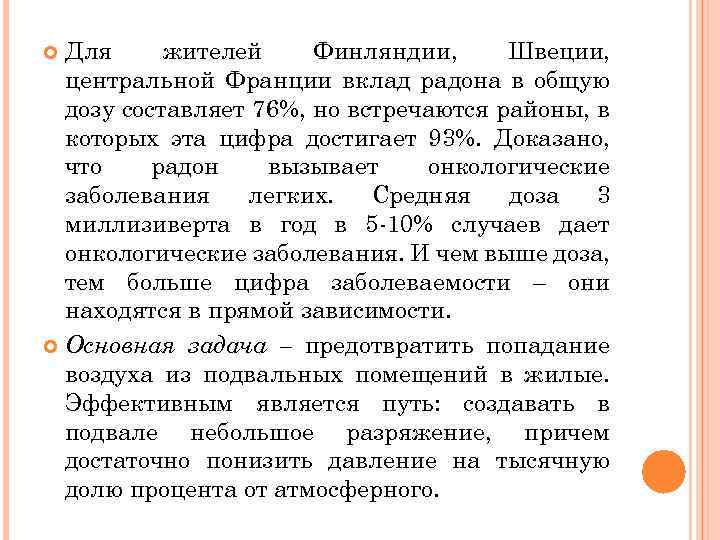 Для жителей Финляндии, Швеции, центральной Франции вклад радона в общую дозу составляет 76%, но встречаются районы, в которых эта цифра достигает 93%. Доказано, что радон вызывает онкологические заболевания легких. Средняя доза 3 миллизиверта в год в 5-10% случаев дает онкологические заболевания. И чем выше доза, тем больше цифра заболеваемости – они находятся в прямой зависимости.

Основная задача – предотвратить попадание воздуха из подвальных помещений в жилые. Эффективным является путь: создавать в подвале небольшое разряжение, причем достаточно понизить давление на тысячную долю процента от атмосферного.